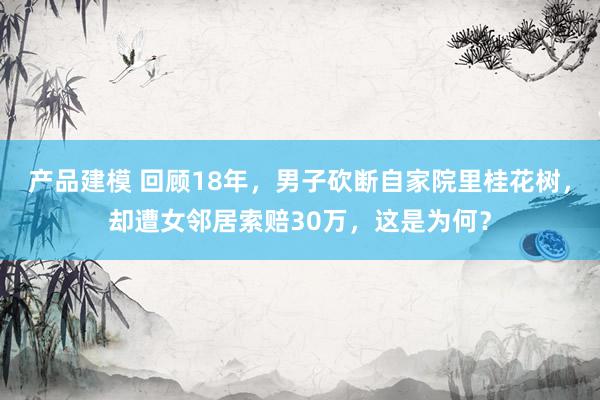 产品建模 回顾18年，男子砍断自家院里桂花树，却遭女邻居索赔30万，这是为何？